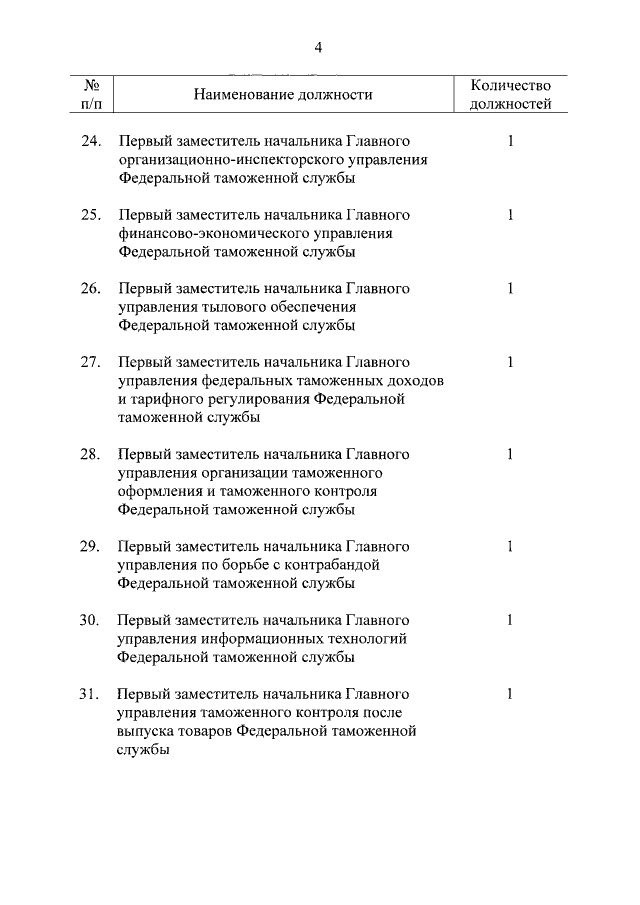 4

| № п/п | Наименование должности | Количество должностей |
|---|---|---|
| 24. | Первый заместитель начальника Главного организационно-инспекторского управления Федеральной таможенной службы | 1 |
| 25. | Первый заместитель начальника Главного финансово-экономического управления Федеральной таможенной службы | 1 |
| 26. | Первый заместитель начальника Главного управления тылового обеспечения Федеральной таможенной службы | 1 |
| 27. | Первый заместитель начальника Главного управления федеральных таможенных доходов и тарифного регулирования Федеральной таможенной службы | 1 |
| 28. | Первый заместитель начальника Главного управления организации таможенного оформления и таможенного контроля Федеральной таможенной службы | 1 |
| 29. | Первый заместитель начальника Главного управления по борьбе с контрабандой Федеральной таможенной службы | 1 |
| 30. | Первый заместитель начальника Главного управления информационных технологий Федеральной таможенной службы | 1 |
| 31. | Первый заместитель начальника Главного управления таможенного контроля после выпуска товаров Федеральной таможенной службы | 1 |